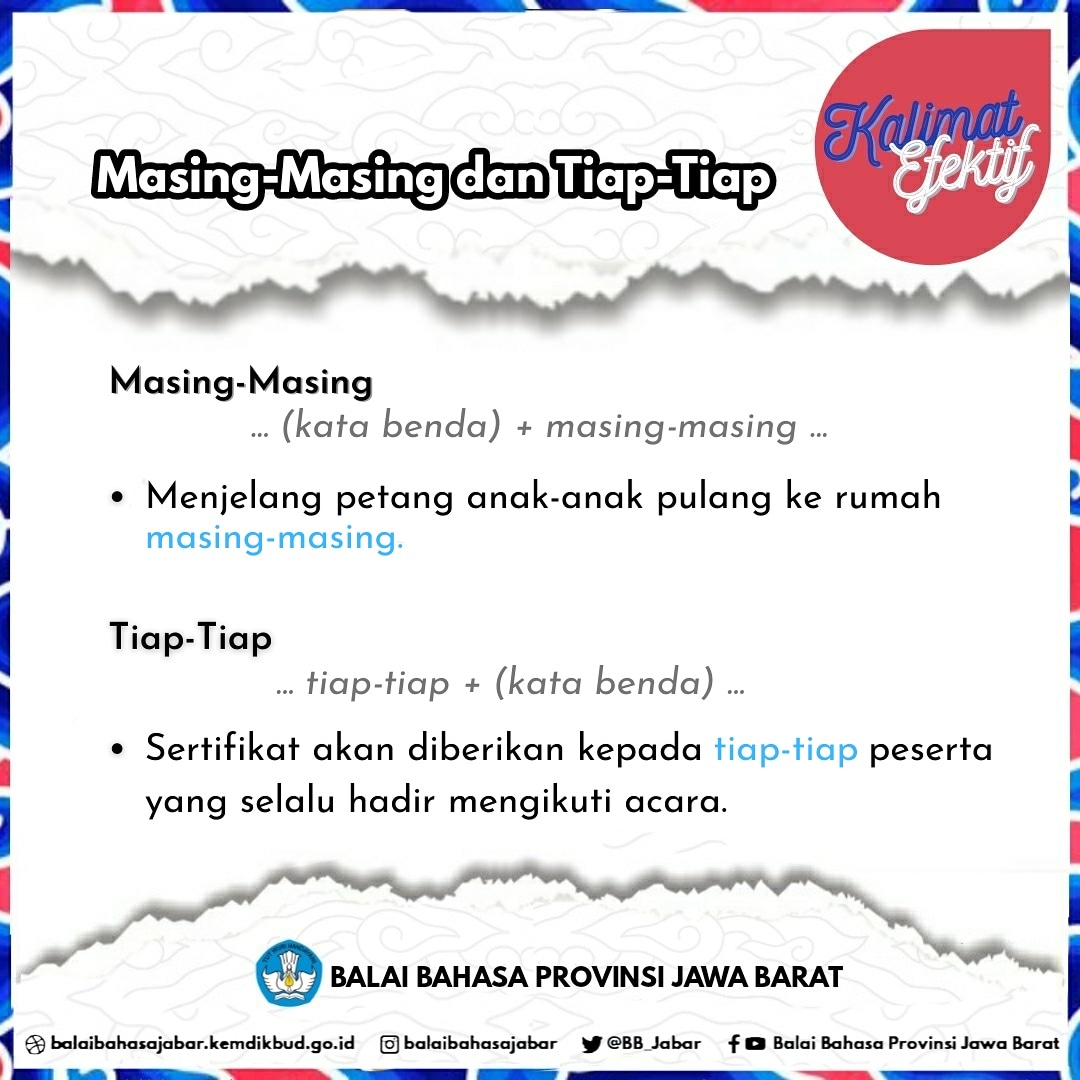 Masing-Masing dan Tiap-Tiap

Kalimat Efektif

Masing-Masing

... (kata benda) + masing-masing ...

• Menjelang petang anak-anak pulang ke rumah masing-masing.

Tiap-Tiap

... tiap-tiap + (kata benda) ...

• Sertifikat akan diberikan kepada tiap-tiap peserta yang selalu hadir mengikuti acara.

BALAI BAHASA PROVINSI JAWA BARAT

balaibahasajabar.kemdikbud.go.id balaibahasajabar @BB_Jabar Balai Bahasa Provinsi Jawa Barat